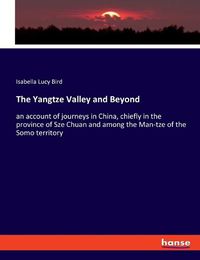 Isabella Lucy Bird

The Yangtze Valley and Beyond

an account of journeys in China, chiefly in the province of Sze Chuan and among the Man-tze of the Somo territory

hanse